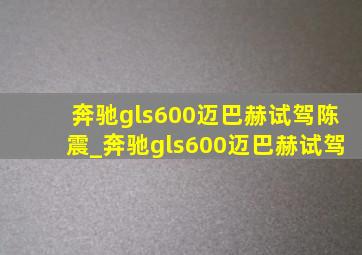 奔驰gls600迈巴赫试驾陈震_奔驰gls600迈巴赫试驾